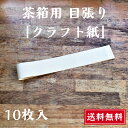 茶箱用 目張り
「クラフト紙」

10枚入

送料無料